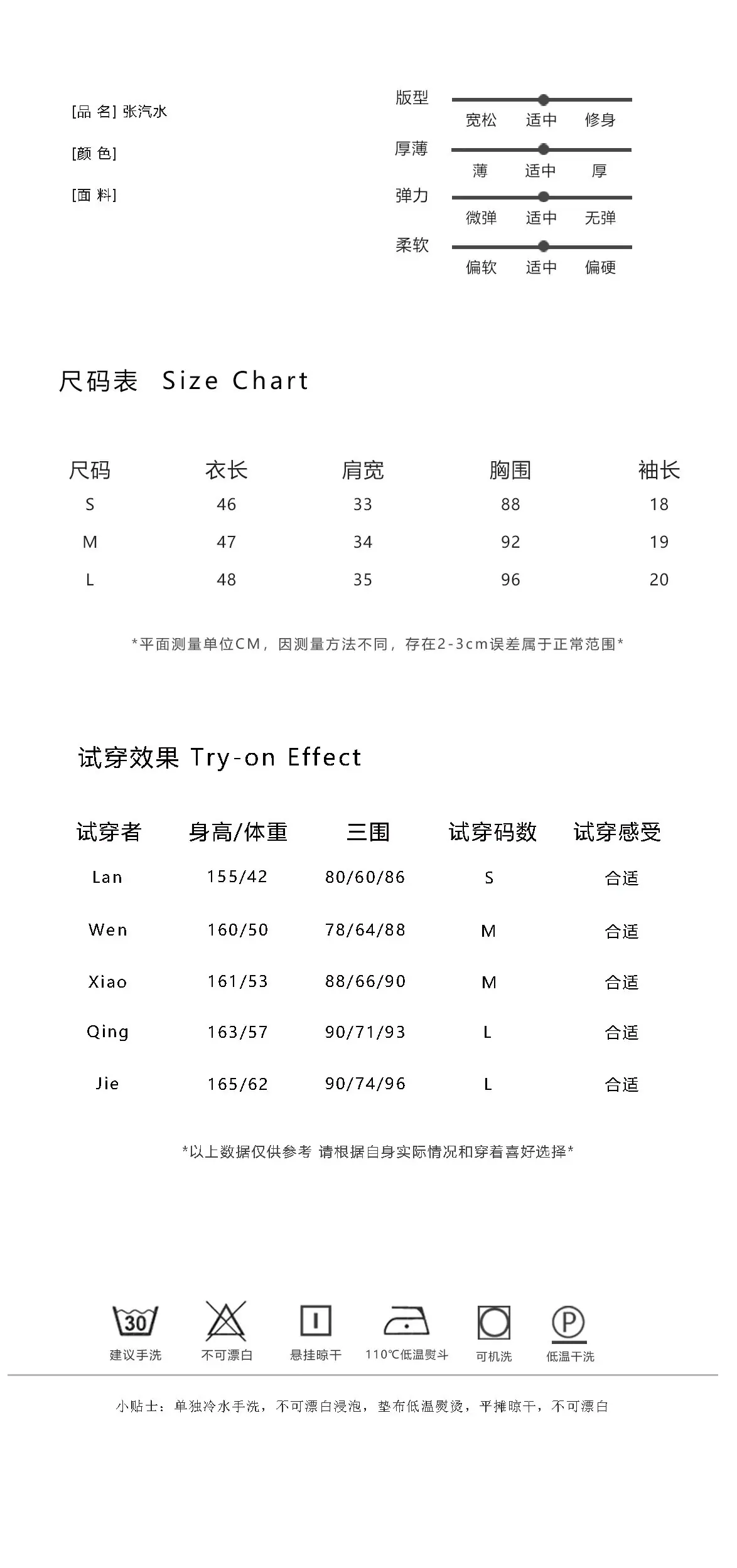 [品 名] 张汽水

[颜 色]

[面 料]

版型
宽松 适中 修身

厚薄
薄 适中 厚

弹力
微弹 适中 无弹

柔软
偏软 适中 偏硬

尺码表 Size Chart

| 尺码 | 衣长 | 肩宽 | 胸围 | 袖长 |
|---|---|---|---|---|
| S | 46 | 33 | 88 | 18 |
| M | 47 | 34 | 92 | 19 |
| L | 48 | 35 | 96 | 20 |

*平面测量单位CM，因测量方法不同，存在2-3cm误差属于正常范围*

试穿效果 Try-on Effect

| 试穿者 | 身高/体重 | 三围 | 试穿码数 | 试穿感受 |
|---|---|---|---|---|
| Lan | 155/42 | 80/60/86 | S | 合适 |
| Wen | 160/50 | 78/64/88 | M | 合适 |
| Xiao | 161/53 | 88/66/90 | M | 合适 |
| Qing | 163/57 | 90/71/93 | L | 合适 |
| Jie | 165/62 | 90/74/96 | L | 合适 |

*以上数据仅供参考 请根据自身实际情况和穿着喜好选择*

30
建议手洗

不可漂白

悬挂晾干

110℃低温熨斗

可机洗

P
低温干洗

小贴士：单独冷水手洗，不可漂白浸泡，垫布低温熨烫，平摊晾干，不可漂白